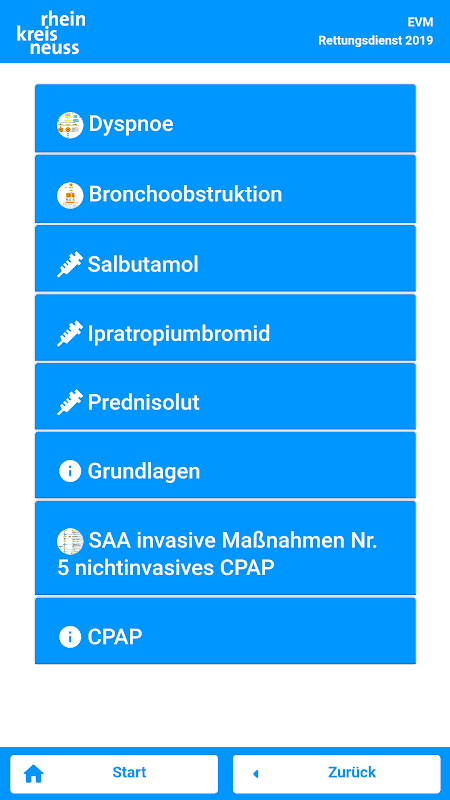 rhein
kreis
neuss

EVM
Rettungsdienst 2019

Dyspnoe

Bronchoobstruktion

Salbutamol

Ipratropiumbromid

Prednisolut

Grundlagen

SAA invasive Maßnahmen Nr. 5 nichtinvasives CPAP

CPAP

Start

Zurück